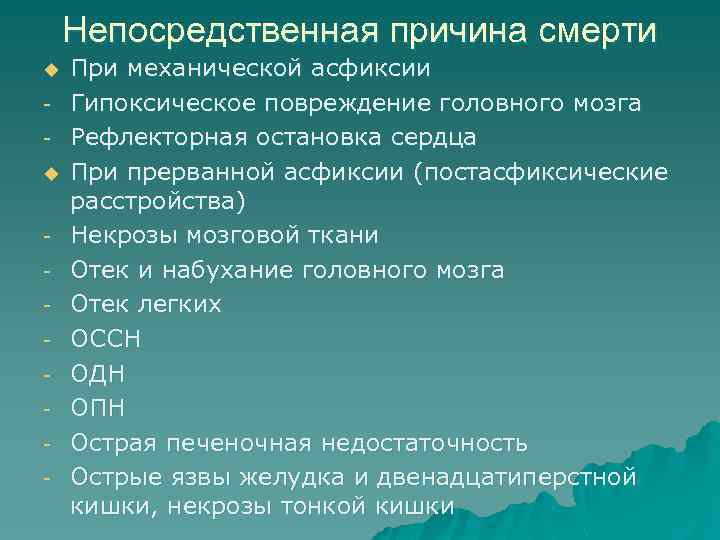 Непосредственная причина смерти

◆ При механической асфиксии
- Гипоксическое повреждение головного мозга
- Рефлекторная остановка сердца
◆ При прерванной асфиксии (постасфиксические расстройства)
- Некрозы мозговой ткани
- Отек и набухание головного мозга
- Отек легких
- ОССН
- ОДН
- ОПН
- Острая печеночная недостаточность
- Острые язвы желудка и двенадцатиперстной кишки, некрозы тонкой кишки